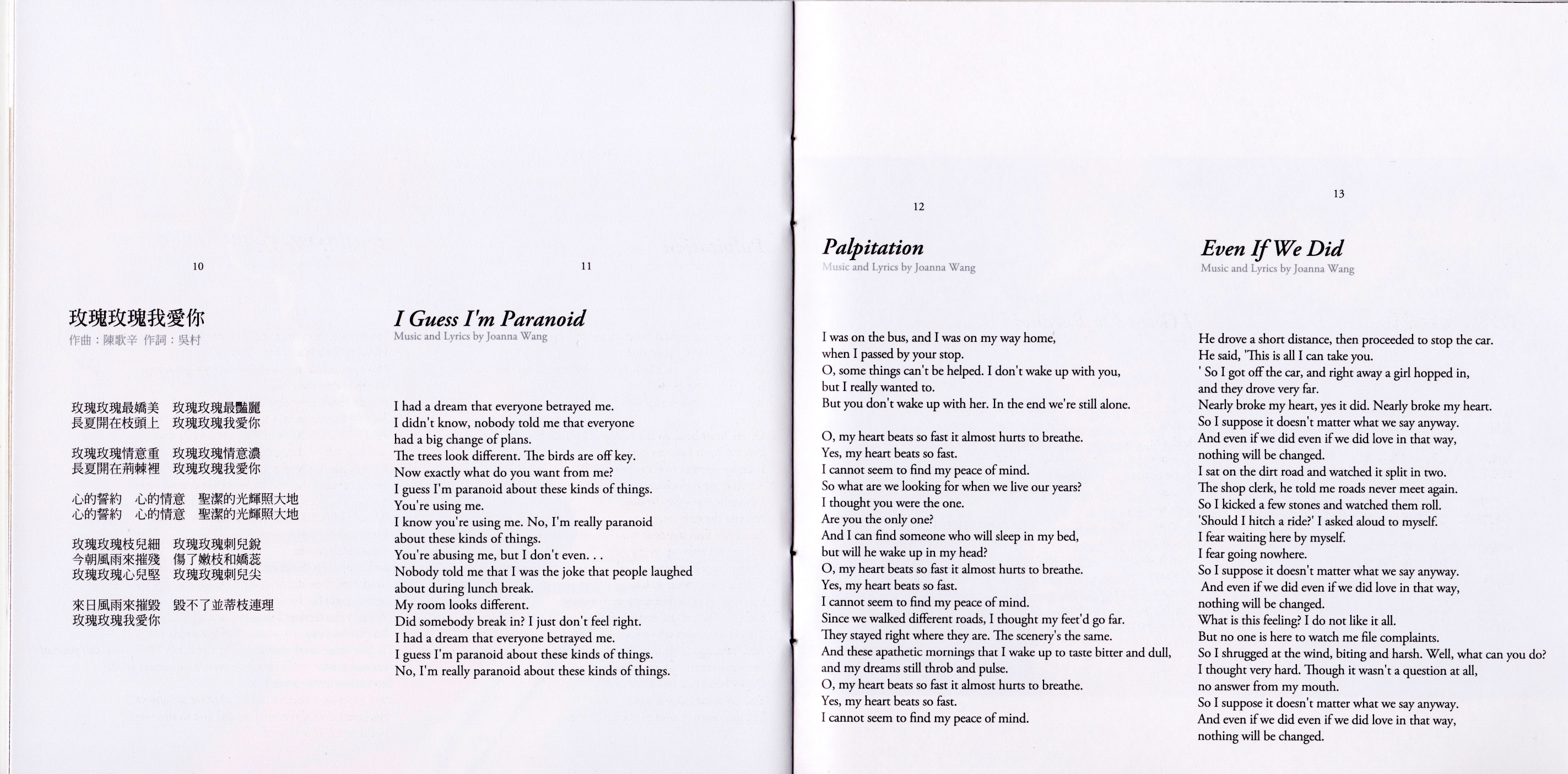 10

玫瑰玫瑰我愛你
作曲：陳歌辛 作詞：吳村

玫瑰玫瑰最嬌美 玫瑰玫瑰最豔麗
長夏開在枝頭上 玫瑰玫瑰我愛你

玫瑰玫瑰情意重 玫瑰玫瑰情意濃
長夏開在荊棘裡 玫瑰玫瑰我愛你

心的誓約 心的情意 聖潔的光輝照大地
心的誓約 心的情意 聖潔的光輝照大地

玫瑰玫瑰枝兒細 玫瑰玫瑰刺兒銳
今朝風雨來摧殘 傷了嫩枝和嬌蕊
玫瑰玫瑰心兒堅 玫瑰玫瑰刺兒尖

來日風雨來摧毀 毀不了並蒂枝連理
玫瑰玫瑰我愛你

11

I Guess I'm Paranoid
Music and Lyrics by Joanna Wang

I had a dream that everyone betrayed me.
I didn't know, nobody told me that everyone
had a big change of plans.
The trees look different. The birds are off key.
Now exactly what do you want from me?
I guess I'm paranoid about these kinds of things.
You're using me.
I know you're using me. No, I'm really paranoid
about these kinds of things.
You're abusing me, but I don't even. . .
Nobody told me that I was the joke that people laughed
about during lunch break.
My room looks different.
Did somebody break in? I just don't feel right.
I had a dream that everyone betrayed me.
I guess I'm paranoid about these kinds of things.
No, I'm really paranoid about these kinds of things.

12

Palpitation
Music and Lyrics by Joanna Wang

I was on the bus, and I was on my way home,
when I passed by your stop.
O, some things can't be helped. I don't wake up with you,
but I really wanted to.
But you don't wake up with her. In the end we're still alone.

O, my heart beats so fast it almost hurts to breathe.
Yes, my heart beats so fast.
I cannot seem to find my peace of mind.
So what are we looking for when we live our years?
I thought you were the one.
Are you the only one?
And I can find someone who will sleep in my bed,
but will he wake up in my head?
O, my heart beats so fast it almost hurts to breathe.
Yes, my heart beats so fast.
I cannot seem to find my peace of mind.
Since we walked different roads, I thought my feet'd go far.
They stayed right where they are. The scenery's the same.
And these apathetic mornings that I wake up to taste bitter and dull,
and my dreams still throb and pulse.
O, my heart beats so fast it almost hurts to breathe.
Yes, my heart beats so fast.
I cannot seem to find my peace of mind.

13

Even If We Did
Music and Lyrics by Joanna Wang

He drove a short distance, then proceeded to stop the car.
He said, 'This is all I can take you.
' So I got off the car, and right away a girl hopped in,
and they drove very far.
Nearly broke my heart, yes it did. Nearly broke my heart.
So I suppose it doesn't matter what we say anyway.
And even if we did even if we did love in that way,
nothing will be changed.
I sat on the dirt road and watched it split in two.
The shop clerk, he told me roads never meet again.
So I kicked a few stones and watched them roll.
'Should I hitch a ride?' I asked aloud to myself.
I fear waiting here by myself.
I fear going nowhere.
So I suppose it doesn't matter what we say anyway.
And even if we did even if we did love in that way,
nothing will be changed.
What is this feeling? I do not like it all.
But no one is here to watch me file complaints.
So I shrugged at the wind, biting and harsh. Well, what can you do?
I thought very hard. Though it wasn't a question at all,
no answer from my mouth.
So I suppose it doesn't matter what we say anyway.
And even if we did even if we did love in that way,
nothing will be changed.